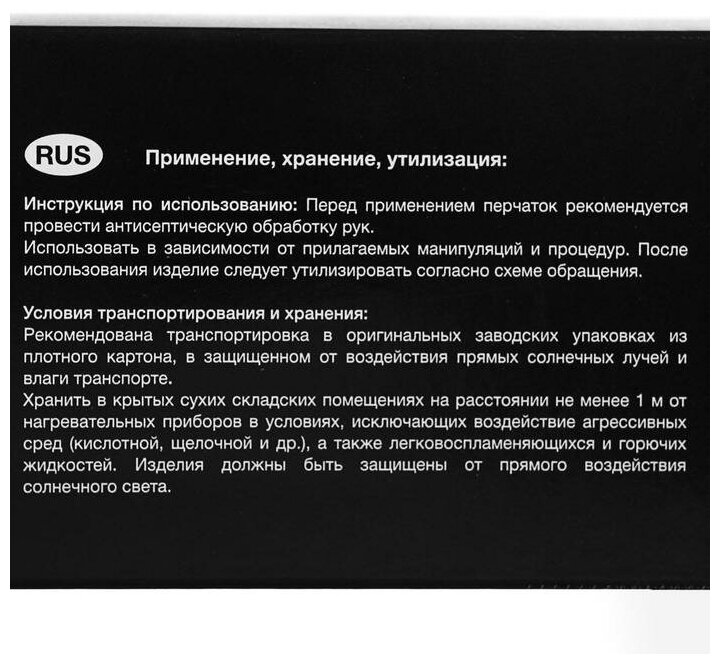 RUS

Применение, хранение, утилизация:

Инструкция по использованию: Перед применением перчаток рекомендуется провести антисептическую обработку рук.
Использовать в зависимости от прилагаемых манипуляций и процедур. После использования изделие следует утилизировать согласно схеме обращения.

Условия транспортирования и хранения:
Рекомендована транспортировка в оригинальных заводских упаковках из плотного картона, в защищенном от воздействия прямых солнечных лучей и влаги транспорте.
Хранить в крытых сухих складских помещениях на расстоянии не менее 1 м от нагревательных приборов в условиях, исключающих воздействие агрессивных сред (кислотной, щелочной и др.), а также легковоспламеняющихся и горючих жидкостей. Изделия должны быть защищены от прямого воздействия солнечного света.